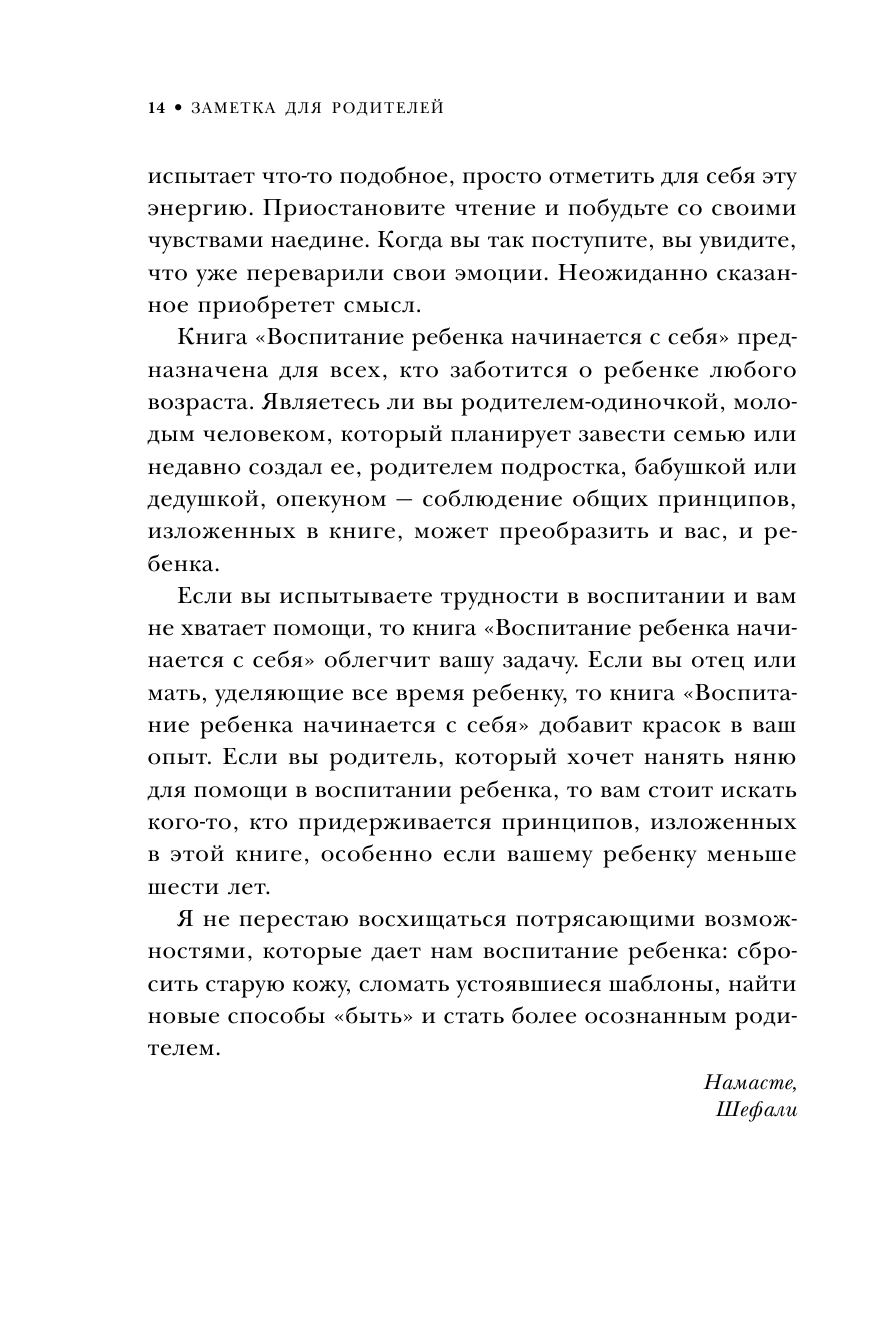 14 • ЗАМЕТКА ДЛЯ РОДИТЕЛЕЙ

испытает что-то подобное, просто отметить для себя эту энергию. Приостановите чтение и побудьте со своими чувствами наедине. Когда вы так поступите, вы увидите, что уже переварили свои эмоции. Неожиданно сказанное приобретет смысл.

Книга «Воспитание ребенка начинается с себя» предназначена для всех, кто заботится о ребенке любого возраста. Являетесь ли вы родителем-одиночкой, молодым человеком, который планирует завести семью или недавно создал ее, родителем подростка, бабушкой или дедушкой, опекуном — соблюдение общих принципов, изложенных в книге, может преобразить и вас, и ребенка.

Если вы испытываете трудности в воспитании и вам не хватает помощи, то книга «Воспитание ребенка начинается с себя» облегчит вашу задачу. Если вы отец или мать, уделяющие все время ребенку, то книга «Воспитание ребенка начинается с себя» добавит красок в ваш опыт. Если вы родитель, который хочет нанять няню для помощи в воспитании ребенка, то вам стоит искать кого-то, кто придерживается принципов, изложенных в этой книге, особенно если вашему ребенку меньше шести лет.

Я не перестаю восхищаться потрясающими возможностями, которые дает нам воспитание ребенка: сбросить старую кожу, сломать устоявшиеся шаблоны, найти новые способы «быть» и стать более осознанным родителем.

Намасте,
Шефали